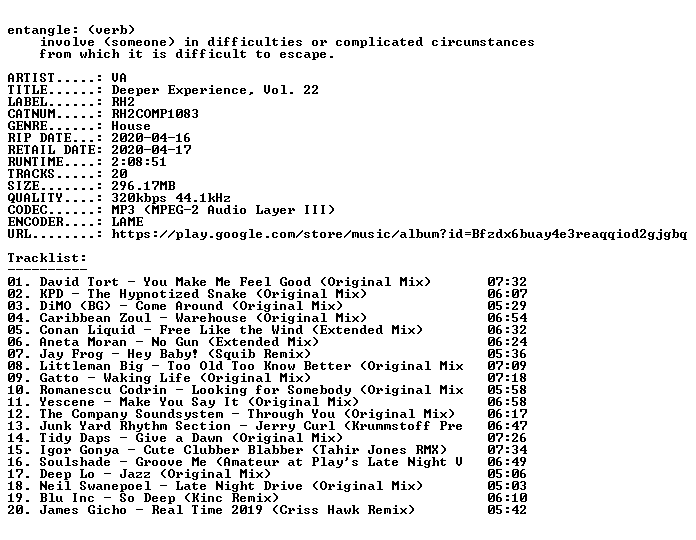 entangle: (verb)
    involve (someone) in difficulties or complicated circumstances
    from which it is difficult to escape.

ARTIST.....: VA
TITLE......: Deeper Experience, Vol. 22
LABEL......: RH2
CATNUM.....: RH2COMP1083
GENRE......: House
RIP DATE...: 2020-04-16
RETAIL DATE: 2020-04-17
RUNTIME....: 2:08:51
TRACKS.....: 20
SIZE.......: 296.17MB
QUALITY....: 320kbps 44.1kHz
CODEC......: MP3 (MPEG-2 Audio Layer III)
ENCODER....: LAME
URL........: https://play.google.com/store/music/album?id=Bfzdx6buay4e3reaqqiod2gjgbq

Tracklist:
----------
01. David Tort - You Make Me Feel Good (Original Mix) 07:32
02. KPD - The Hypnotized Snake (Original Mix) 06:07
03. DiMO (BG) - Come Around (Original Mix) 05:29
04. Caribbean Zoul - Warehouse (Original Mix) 06:54
05. Conan Liquid - Free Like the Wind (Extended Mix) 06:32
06. Aneta Moran - No Gun (Extended Mix) 06:24
07. Jay Frog - Hey Baby! (Squib Remix) 05:36
08. Littleman Big - Too Old Too Know Better (Original Mix 07:09
09. Gatto - Waking Life (Original Mix) 07:18
10. Romanescu Codrin - Looking for Somebody (Original Mix 05:58
11. Yescene - Make You Say It (Original Mix) 06:58
12. The Company Soundsystem - Through You (Original Mix) 06:17
13. Junk Yard Rhythm Section - Jerry Curl (Krummstoff Pre 06:47
14. Tidy Daps - Give a Dawn (Original Mix) 07:26
15. Igor Gonya - Cute Clubber Blabber (Tahir Jones RMX) 07:34
16. Soulshade - Groove Me (Amateur at Play's Late Night V 06:49
17. Deep Lo - Jazz (Original Mix) 05:06
18. Neil Swanepoel - Late Night Drive (Original Mix) 05:03
19. Blu Inc - So Deep (Kinc Remix) 06:10
20. James Gicho - Real Time 2019 (Criss Hawk Remix) 05:42